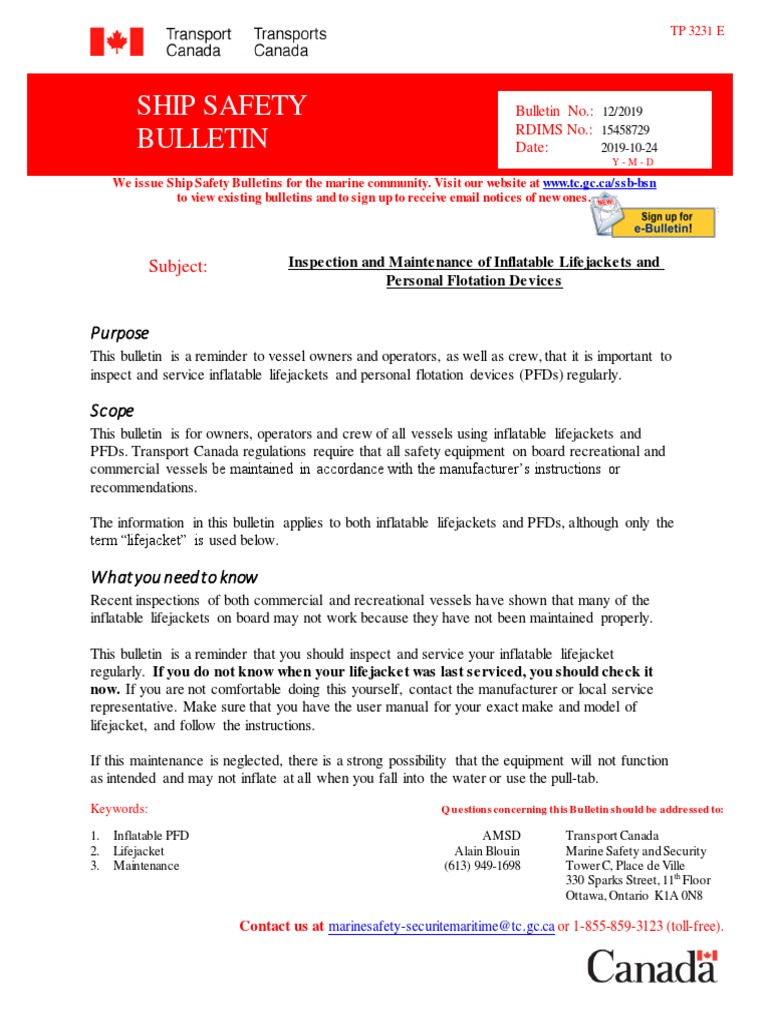 Transport Canada Transports Canada

TP 3231 E

SHIP SAFETY BULLETIN

Bulletin No.: 12/2019
RDIMS No.: 15458729
Date: 2019-10-24
Y - M - D

We issue Ship Safety Bulletins for the marine community. Visit our website at www.tc.gc.ca/ssb-bsn to view existing bulletins and to sign up to receive email notices of new ones.

NEW
Sign up for e-Bulletin!

Subject: Inspection and Maintenance of Inflatable Lifejackets and Personal Flotation Devices

Purpose

This bulletin is a reminder to vessel owners and operators, as well as crew, that it is important to inspect and service inflatable lifejackets and personal flotation devices (PFDs) regularly.

Scope

This bulletin is for owners, operators and crew of all vessels using inflatable lifejackets and PFDs. Transport Canada regulations require that all safety equipment on board recreational and commercial vessels be maintained in accordance with the manufacturer's instructions or recommendations.

The information in this bulletin applies to both inflatable lifejackets and PFDs, although only the term "lifejacket" is used below.

What you need to know

Recent inspections of both commercial and recreational vessels have shown that many of the inflatable lifejackets on board may not work because they have not been maintained properly.

This bulletin is a reminder that you should inspect and service your inflatable lifejacket regularly. If you do not know when your lifejacket was last serviced, you should check it now. If you are not comfortable doing this yourself, contact the manufacturer or local service representative. Make sure that you have the user manual for your exact make and model of lifejacket, and follow the instructions.

If this maintenance is neglected, there is a strong possibility that the equipment will not function as intended and may not inflate at all when you fall into the water or use the pull-tab.

Keywords:

1. Inflatable PFD
2. Lifejacket
3. Maintenance

Questions concerning this Bulletin should be addressed to:

AMSD
Alain Blouin
(613) 949-1698

Transport Canada
Marine Safety and Security
Tower C, Place de Ville
330 Sparks Street, 11$^{th}$ Floor
Ottawa, Ontario K1A 0N8

Contact us at marinesafety-securitemaritime@tc.gc.ca or 1-855-859-3123 (toll-free).

Canada